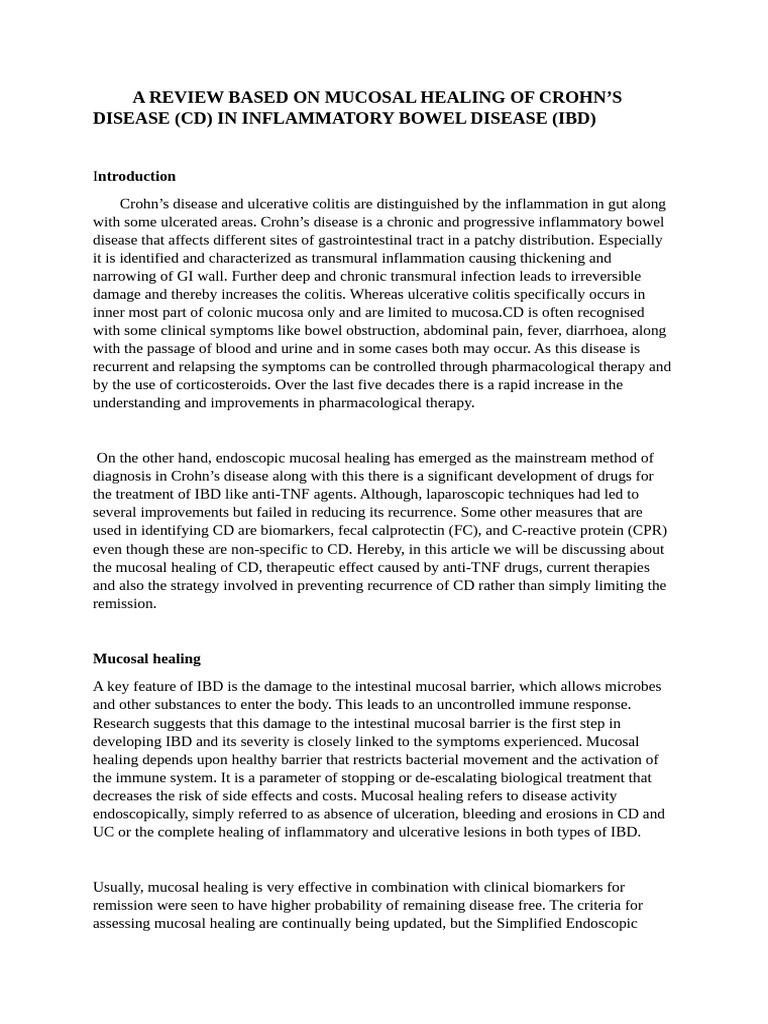 A REVIEW BASED ON MUCOSAL HEALING OF CROHN'S DISEASE (CD) IN INFLAMMATORY BOWEL DISEASE (IBD)

Introduction

Crohn's disease and ulcerative colitis are distinguished by the inflammation in gut along with some ulcerated areas. Crohn's disease is a chronic and progressive inflammatory bowel disease that affects different sites of gastrointestinal tract in a patchy distribution. Especially it is identified and characterized as transmural inflammation causing thickening and narrowing of GI wall. Further deep and chronic transmural infection leads to irreversible damage and thereby increases the colitis. Whereas ulcerative colitis specifically occurs in inner most part of colonic mucosa only and are limited to mucosa.CD is often recognised with some clinical symptoms like bowel obstruction, abdominal pain, fever, diarrhoea, along with the passage of blood and urine and in some cases both may occur. As this disease is recurrent and relapsing the symptoms can be controlled through pharmacological therapy and by the use of corticosteroids. Over the last five decades there is a rapid increase in the understanding and improvements in pharmacological therapy.

On the other hand, endoscopic mucosal healing has emerged as the mainstream method of diagnosis in Crohn's disease along with this there is a significant development of drugs for the treatment of IBD like anti-TNF agents. Although, laparoscopic techniques had led to several improvements but failed in reducing its recurrence. Some other measures that are used in identifying CD are biomarkers, fecal calprotectin (FC), and C-reactive protein (CPR) even though these are non-specific to CD. Hereby, in this article we will be discussing about the mucosal healing of CD, therapeutic effect caused by anti-TNF drugs, current therapies and also the strategy involved in preventing recurrence of CD rather than simply limiting the remission.

Mucosal healing

A key feature of IBD is the damage to the intestinal mucosal barrier, which allows microbes and other substances to enter the body. This leads to an uncontrolled immune response. Research suggests that this damage to the intestinal mucosal barrier is the first step in developing IBD and its severity is closely linked to the symptoms experienced. Mucosal healing depends upon healthy barrier that restricts bacterial movement and the activation of the immune system. It is a parameter of stopping or de-escalating biological treatment that decreases the risk of side effects and costs. Mucosal healing refers to disease activity endoscopically, simply referred to as absence of ulceration, bleeding and erosions in CD and UC or the complete healing of inflammatory and ulcerative lesions in both types of IBD.

Usually, mucosal healing is very effective in combination with clinical biomarkers for remission were seen to have higher probability of remaining disease free. The criteria for assessing mucosal healing are continually being updated, but the Simplified Endoscopic